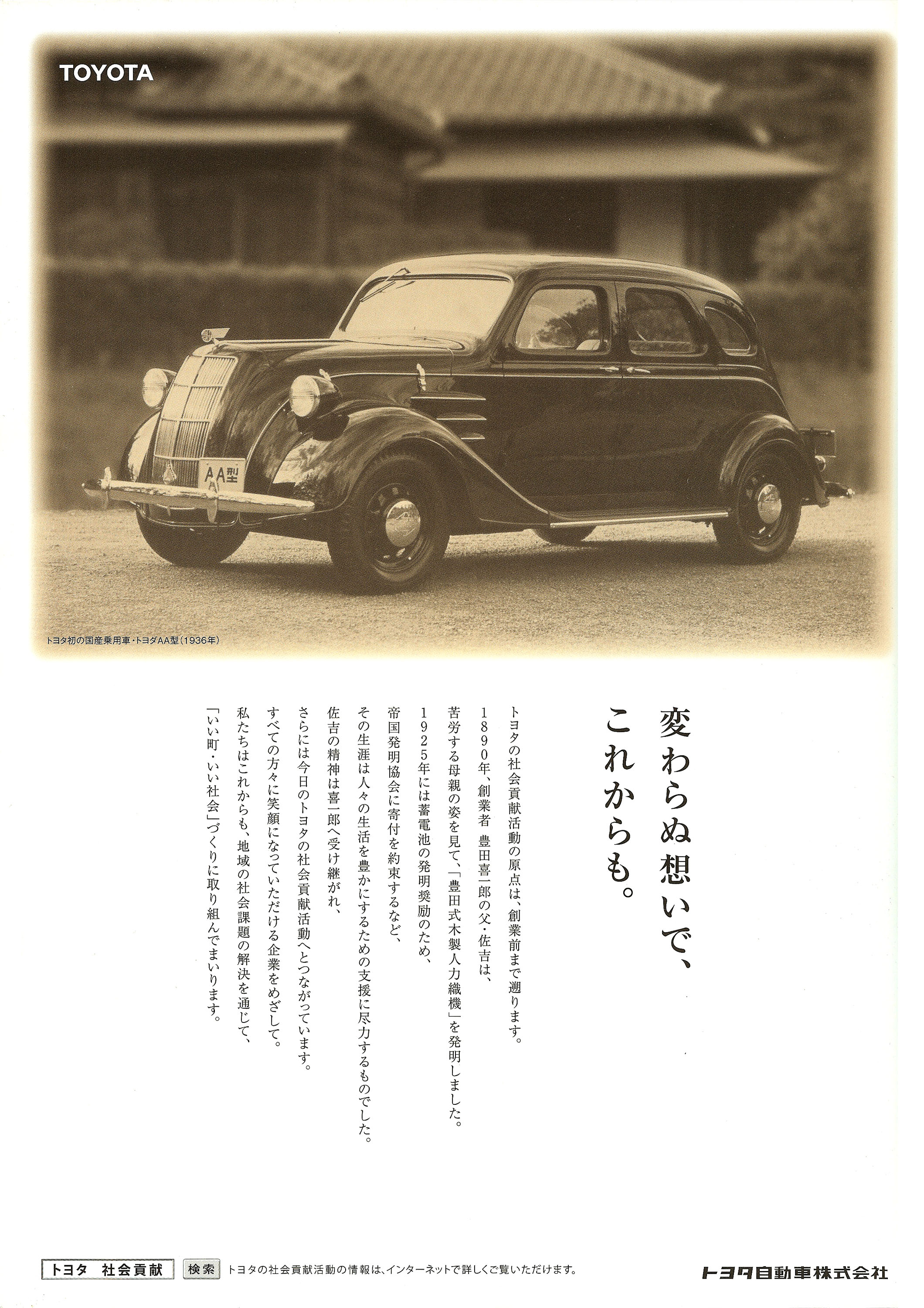 TOYOTA

AA型

トヨタ初の国産乗用車・トヨダAA型（1936年）

変わらぬ想いで、
これからも。

トヨタの社会貢献活動の原点は、創業前まで遡ります。
1890年、創業者 豊田喜一郎の父・佐吉は、
苦労する母親の姿を見て、「豊田式木製人力織機」を発明しました。
1925年には蓄電池の発明奨励のため、
帝国発明協会に寄付を約束するなど、
その生涯は人々の生活を豊かにするための支援に尽力するものでした。
佐吉の精神は喜一郎へ受け継がれ、
さらには今日のトヨタの社会貢献活動へとつながっています。
すべての方々に笑顔になっていただける企業をめざして。
私たちはこれからも、地域の社会課題の解決を通じて、
「いい町・いい社会」づくりに取り組んでまいります。

トヨタ 社会貢献 検索 トヨタの社会貢献活動の情報は、インターネットで詳しくご覧いただけます。

トヨタ自動車株式会社